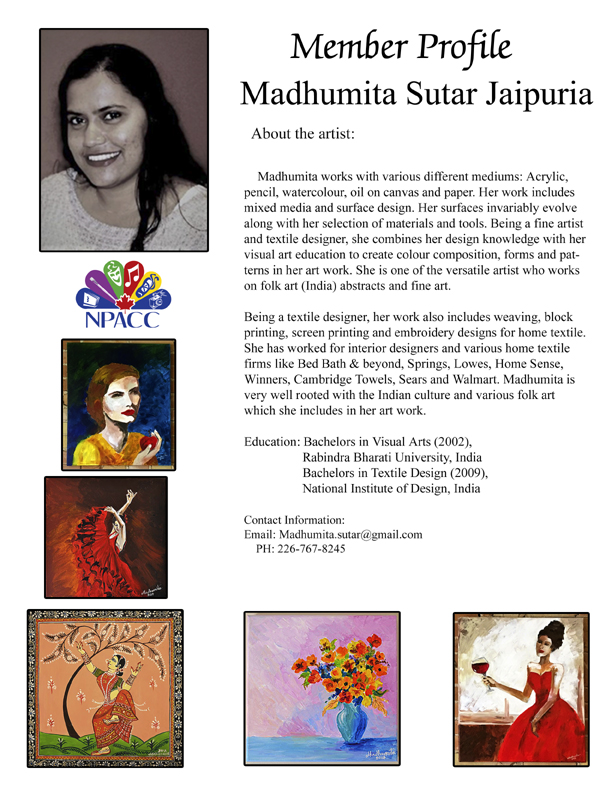 Member Profile
Madhumita Sutar Jaipuria

About the artist:

Madhumita works with various different mediums: Acrylic, pencil, watercolour, oil on canvas and paper. Her work includes mixed media and surface design. Her surfaces invariably evolve along with her selection of materials and tools. Being a fine artist and textile designer, she combines her design knowledge with her visual art education to create colour composition, forms and patterns in her art work. She is one of the versatile artist who works on folk art (India) abstracts and fine art.

Being a textile designer, her work also includes weaving, block printing, screen printing and embroidery designs for home textile. She has worked for interior designers and various home textile firms like Bed Bath & beyond, Springs, Lowes, Home Sense, Winners, Cambridge Towels, Sears and Walmart. Madhumita is very well rooted with the Indian culture and various folk art which she includes in her art work.

Education: Bachelors in Visual Arts (2002), Rabindra Bharati University, India
Bachelors in Textile Design (2009), National Institute of Design, India

Contact Information:
Email: Madhumita.sutar@gmail.com
PH: 226-767-8245

NPACC